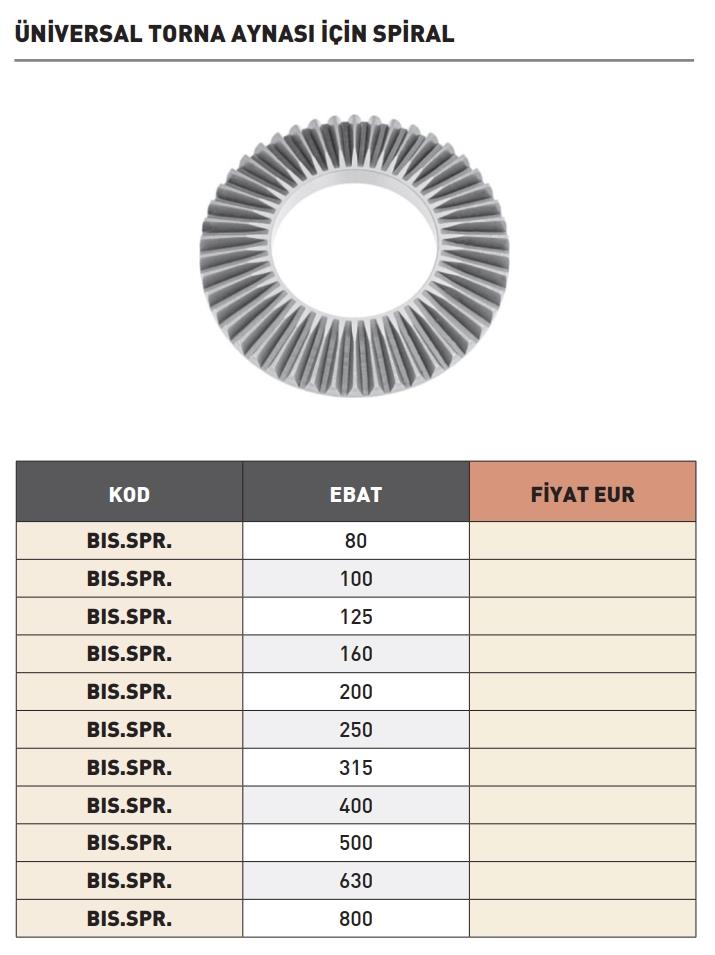 ÜNİVERSAL TORNA AYNASI İÇİN SPİRAL

| KOD | EBAT | FİYAT EUR |
|---|---|---|
| BIS.SPR. | 80 | |
| BIS.SPR. | 100 | |
| BIS.SPR. | 125 | |
| BIS.SPR. | 160 | |
| BIS.SPR. | 200 | |
| BIS.SPR. | 250 | |
| BIS.SPR. | 315 | |
| BIS.SPR. | 400 | |
| BIS.SPR. | 500 | |
| BIS.SPR. | 630 | |
| BIS.SPR. | 800 | |